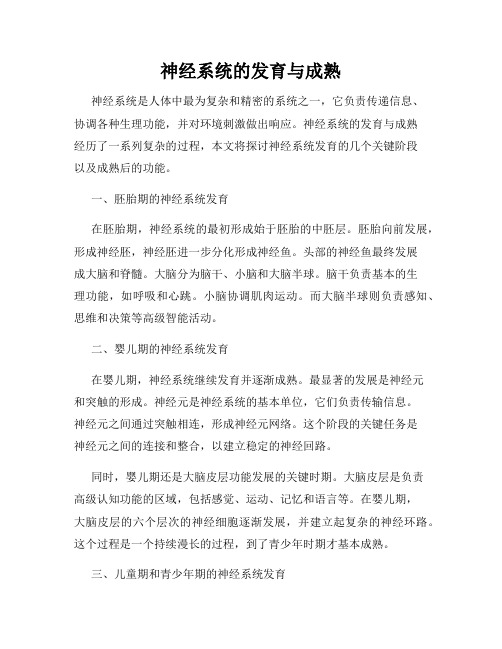 神经系统的发育与成熟

神经系统是人体中最为复杂和精密的系统之一，它负责传递信息、协调各种生理功能，并对环境刺激做出响应。神经系统的发育与成熟经历了一系列复杂的过程，本文将探讨神经系统发育的几个关键阶段以及成熟后的功能。

一、胚胎期的神经系统发育

在胚胎期，神经系统的最初形成始于胚胎的中胚层。胚胎向前发展，形成神经胚，神经胚进一步分化形成神经鱼。头部的神经鱼最终发展成大脑和脊髓。大脑分为脑干、小脑和大脑半球。脑干负责基本的生理功能，如呼吸和心跳。小脑协调肌肉运动。而大脑半球则负责感知、思维和决策等高级智能活动。

二、婴儿期的神经系统发育

在婴儿期，神经系统继续发育并逐渐成熟。最显著的发展是神经元和突触的形成。神经元是神经系统的基本单位，它们负责传输信息。神经元之间通过突触相连，形成神经元网络。这个阶段的关键任务是神经元之间的连接和整合，以建立稳定的神经回路。

同时，婴儿期还是大脑皮层功能发展的关键时期。大脑皮层是负责高级认知功能的区域，包括感觉、运动、记忆和语言等。在婴儿期，大脑皮层的六个层次的神经细胞逐渐发展，并建立起复杂的神经环路。这个过程是一个持续漫长的过程，到了青少年时期才基本成熟。

三、儿童期和青少年期的神经系统发育